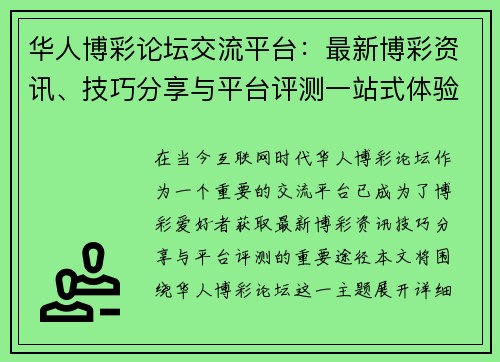 华人博彩论坛交流平台：最新博彩资讯、技巧分享与平台评测一站式体验

在当今互联网时代华人博彩论坛作为一个重要的交流平台已成为了博彩爱好者获取最新博彩资讯技巧分享与平台评测的重要途径本文将围绕华人博彩论坛这一主题展开详细